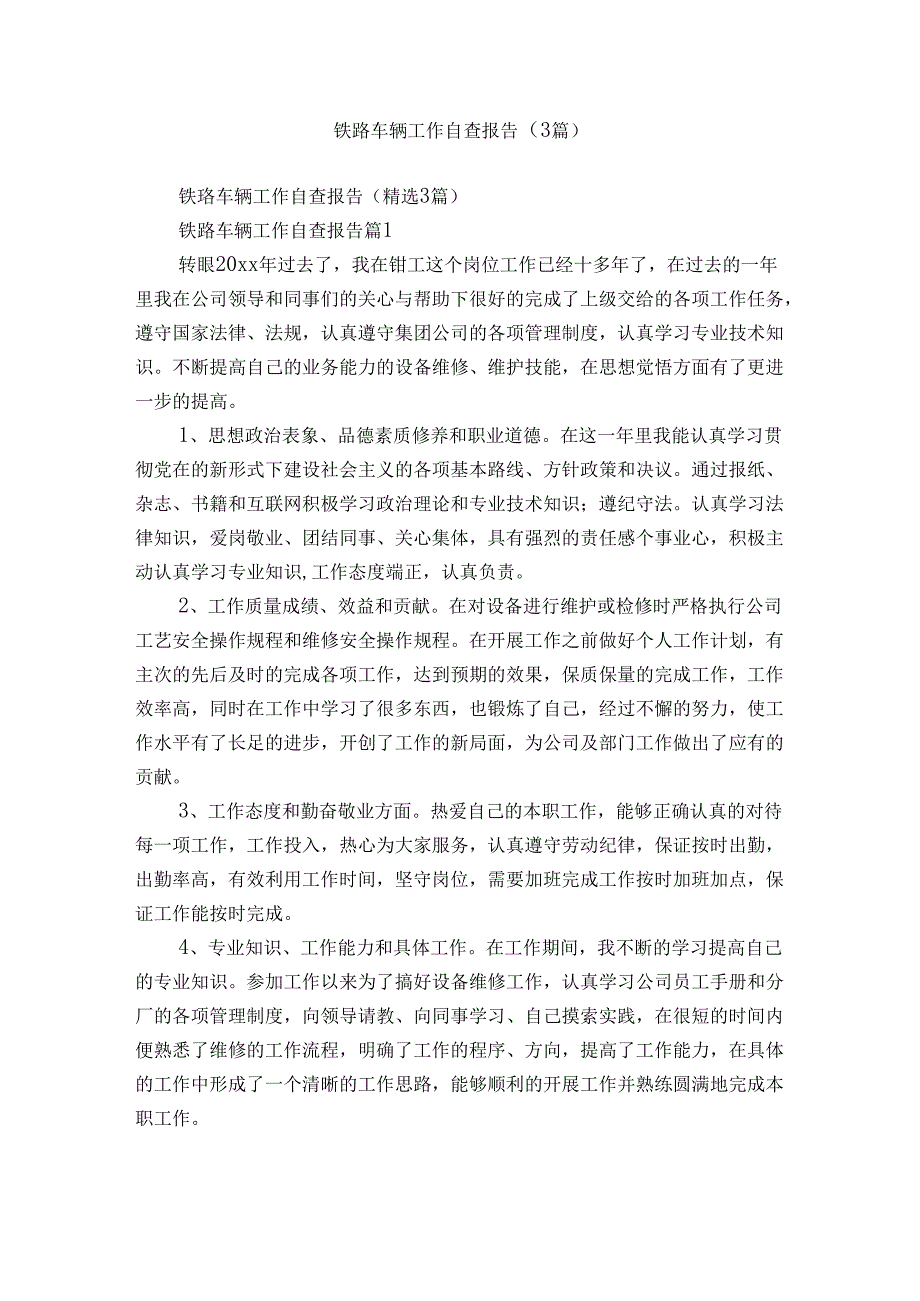 铁路车辆工作自查报告（3篇）

铁珞车辆工作自查报告（精选3篇）

铁路车辆工作自查报告篇1

转眼20xx年过去了，我在钳工这个岗位工作已经十多年了，在过去的一年里我在公司领导和同事们的关心与帮助下很好的完成了上级交给的各项工作任务，遵守国家法律、法规，认真遵守集团公司的各项管理制度，认真学习专业技术知识。不断提高自己的业务能力的设备维修、维护技能，在思想觉悟方面有了更进一步的提高。

1、思想政治表象、品德素质修养和职业道德。在这一年里我能认真学习贯彻党在的新形式下建设社会主义的各项基本路线、方针政策和决议。通过报纸、杂志、书籍和互联网积极学习政治理论和专业技术知识；遵纪守法。认真学习法律知识，爱岗敬业、团结同事、关心集体，具有强烈的责任感个事业心，积极主动认真学习专业知识,工作态度端正，认真负责。

2、工作质量成绩、效益和贡献。在对设备进行维护或检修时严格执行公司工艺安全操作规程和维修安全操作规程。在开展工作之前做好个人工作计划，有主次的先后及时的完成各项工作，达到预期的效果，保质保量的完成工作，工作效率高，同时在工作中学习了很多东西，也锻炼了自己，经过不懈的努力，使工作水平有了长足的进步，开创了工作的新局面，为公司及部门工作做出了应有的贡献。

3、工作态度和勤奋敬业方面。热爱自己的本职工作，能够正确认真的对待每一项工作，工作投入，热心为大家服务，认真遵守劳动纪律，保证按时出勤，出勤率高，有效利用工作时间，坚守岗位，需要加班完成工作按时加班加点，保证工作能按时完成。

4、专业知识、工作能力和具体工作。在工作期间，我不断的学习提高自己的专业知识。参加工作以来为了搞好设备维修工作，认真学习公司员工手册和分厂的各项管理制度，向领导请教、向同事学习、自己摸索实践，在很短的时间内便熟悉了维修的工作流程，明确了工作的程序、方向，提高了工作能力，在具体的工作中形成了一个清晰的工作思路，能够顺利的开展工作并熟练圆满地完成本职工作。